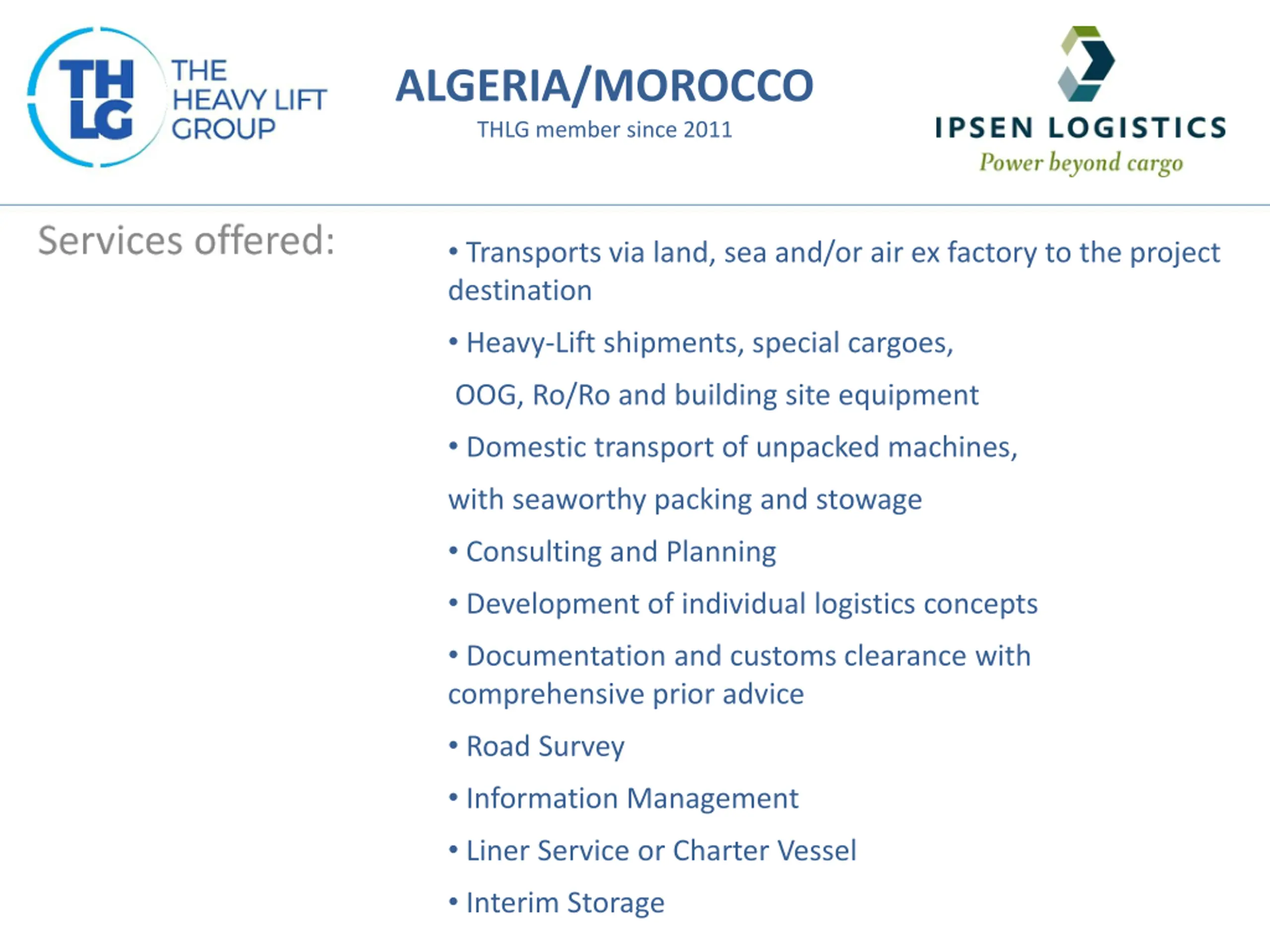 THLG
THE HEAVY LIFT GROUP

ALGERIA/MOROCCO
THLG member since 2011

IPSEN LOGISTICS
Power beyond cargo

Services offered:

• Transports via land, sea and/or air ex factory to the project destination

• Heavy-Lift shipments, special cargoes,

OOG, Ro/Ro and building site equipment

• Domestic transport of unpacked machines,

with seaworthy packing and stowage

• Consulting and Planning

• Development of individual logistics concepts

• Documentation and customs clearance with comprehensive prior advice

• Road Survey

• Information Management

• Liner Service or Charter Vessel

• Interim Storage